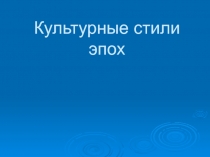 Культурные стили эпох